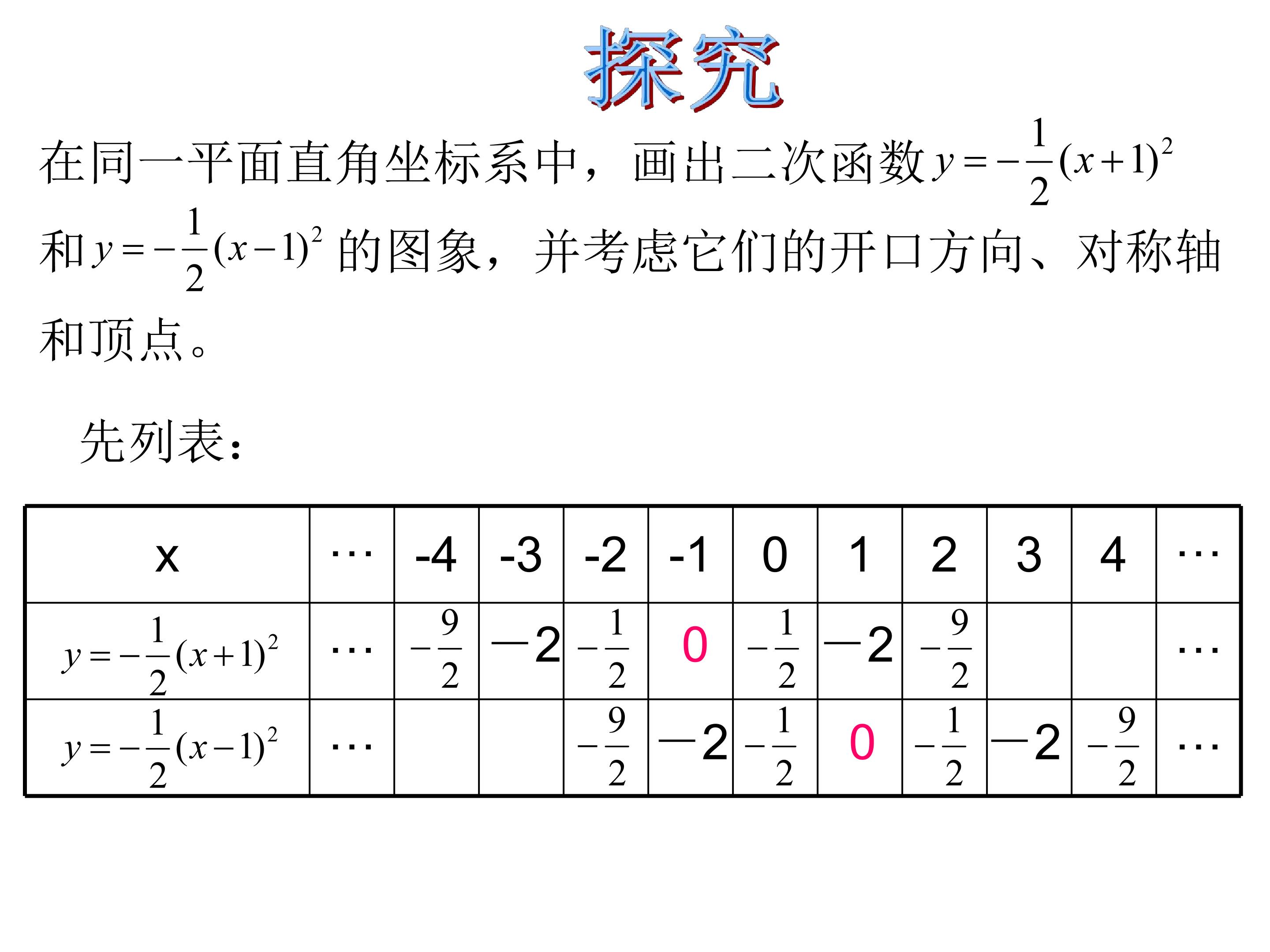 探究

在同一平面直角坐标系中，画出二次函数$y=-\frac{1}{2}(x+1)^2$和$y=-\frac{1}{2}(x-1)^2$的图象，并考虑它们的开口方向、对称轴和顶点。

先列表：

| x | … | -4 | -3 | -2 | -1 | 0 | 1 | 2 | 3 | 4 | … |
|---|---|---|---|---|---|---|---|---|---|---|---|
| $y=-\frac{1}{2}(x+1)^2$ | … | $-\frac{9}{2}$ | —2 | $-\frac{1}{2}$ | 0 | $-\frac{1}{2}$ | —2 | $-\frac{9}{2}$ |  |  | … |
| $y=-\frac{1}{2}(x-1)^2$ | … |  |  | $-\frac{9}{2}$ | —2 | $-\frac{1}{2}$ | 0 | $-\frac{1}{2}$ | —2 | $-\frac{9}{2}$ | … |